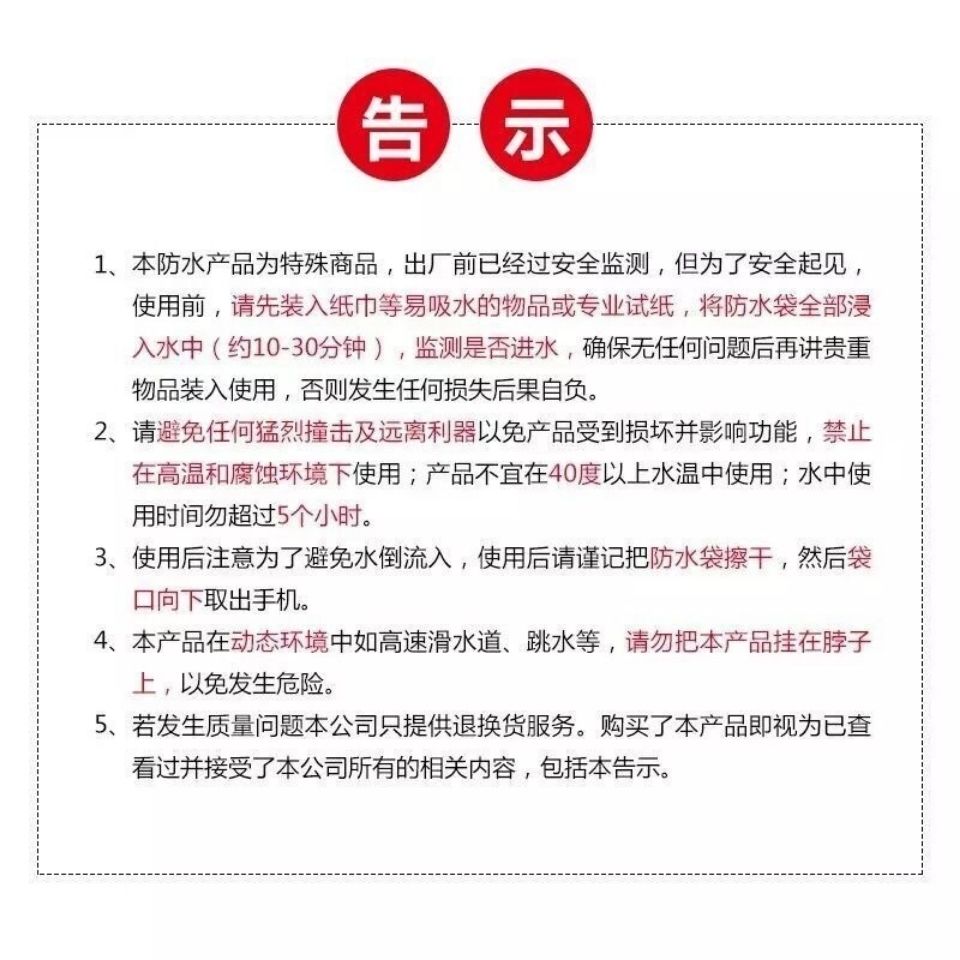 告 示

1、本防水产品为特殊商品，出厂前已经过安全监测，但为了安全起见，使用前，请先装入纸巾等易吸水的物品或专业试纸，将防水袋全部浸入水中（约10-30分钟），监测是否进水，确保无任何问题后再讲贵重物品装入使用，否则发生任何损失后果自负。

2、请避免任何猛烈撞击及远离利器以免产品受到损坏并影响功能，禁止在高温和腐蚀环境下使用；产品不宜在40度以上水温中使用；水中使用时间勿超过5个小时。

3、使用后注意为了避免水倒流入，使用后请谨记把防水袋擦干，然后袋口向下取出手机。

4、本产品在动态环境中如高速滑水道、跳水等，请勿把本产品挂在脖子上，以免发生危险。

5、若发生质量问题本公司只提供退换货服务。购买了本产品即视为已查看过并接受了本公司所有的相关内容，包括本告示。